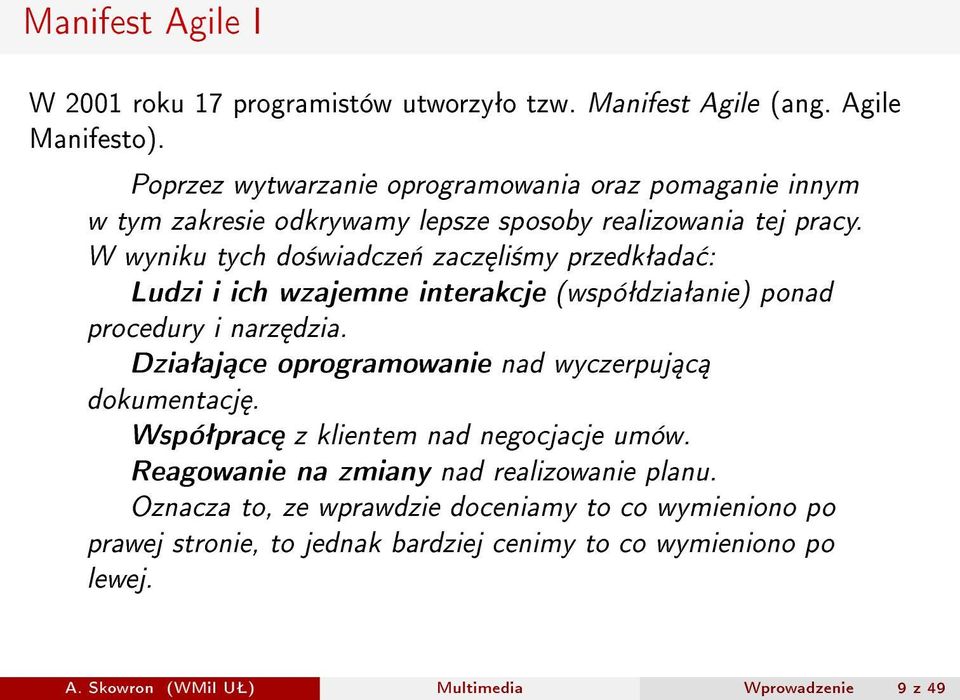 Manifest Agile I

W 2001 roku 17 programistów utworzyło tzw. Manifest Agile (ang. Agile Manifesto).

Poprzez wytwarzanie oprogramowania oraz pomaganie innym w tym zakresie odkrywamy lepsze sposoby realizowania tej pracy. W wyniku tych doświadczeń zaczęliśmy przedkładać:

Ludzi i ich wzajemne interakcje (współdziałanie) ponad procedury i narzędzia.

Działające oprogramowanie nad wyczerpującą dokumentację.

Współpracę z klientem nad negocjacje umów.

Reagowanie na zmiany nad realizowanie planu.

Oznacza to, ze wprawdzie doceniamy to co wymieniono po prawej stronie, to jednak bardziej cenimy to co wymieniono po lewej.

A. Skowron (WMiI UŁ) Multimedia Wprowadzenie 9 z 49